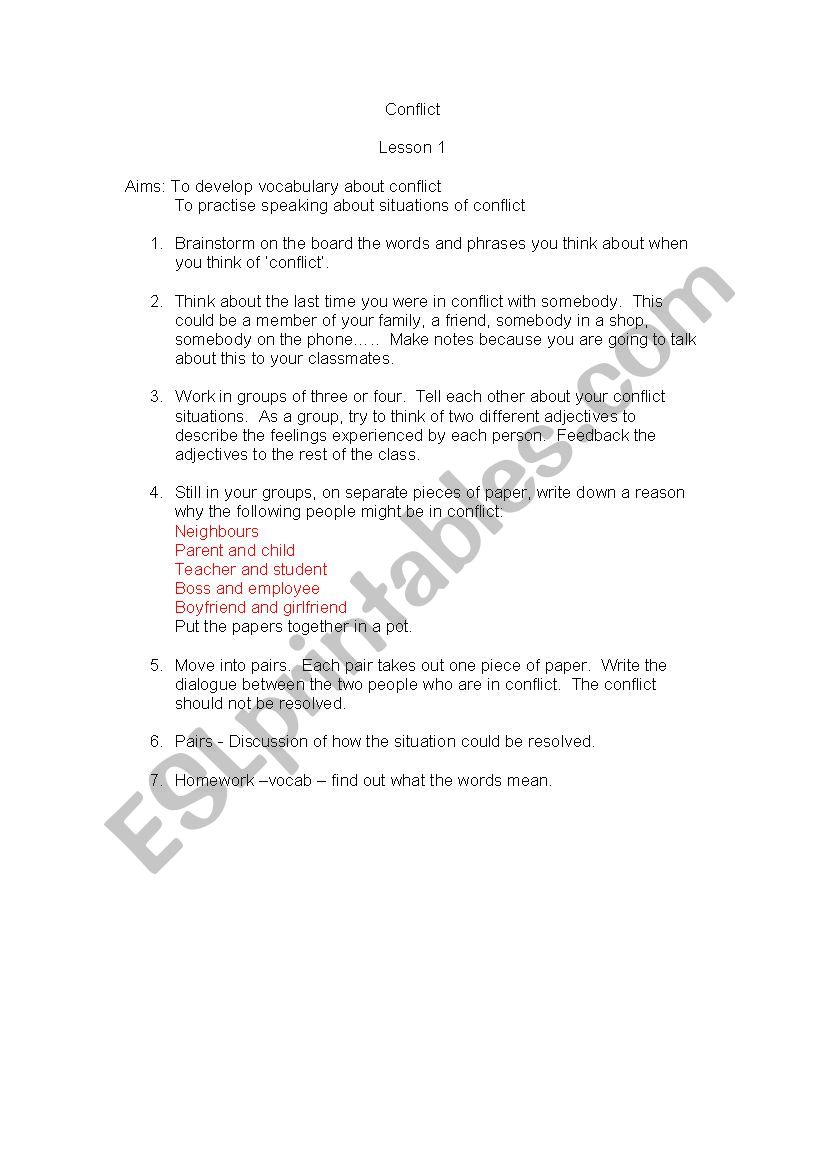 Conflict

Lesson 1

Aims: To develop vocabulary about conflict
To practise speaking about situations of conflict

1. Brainstorm on the board the words and phrases you think about when you think of 'conflict'.

2. Think about the last time you were in conflict with somebody. This could be a member of your family, a friend, somebody in a shop, somebody on the phone….. Make notes because you are going to talk about this to your classmates.

3. Work in groups of three or four. Tell each other about your conflict situations. As a group, try to think of two different adjectives to describe the feelings experienced by each person. Feedback the adjectives to the rest of the class.

4. Still in your groups, on separate pieces of paper, write down a reason why the following people might be in conflict:
Neighbours
Parent and child
Teacher and student
Boss and employee
Boyfriend and girlfriend
Put the papers together in a pot.

5. Move into pairs. Each pair takes out one piece of paper. Write the dialogue between the two people who are in conflict. The conflict should not be resolved.

6. Pairs - Discussion of how the situation could be resolved.

7. Homework –vocab – find out what the words mean.

ESLprintables.com